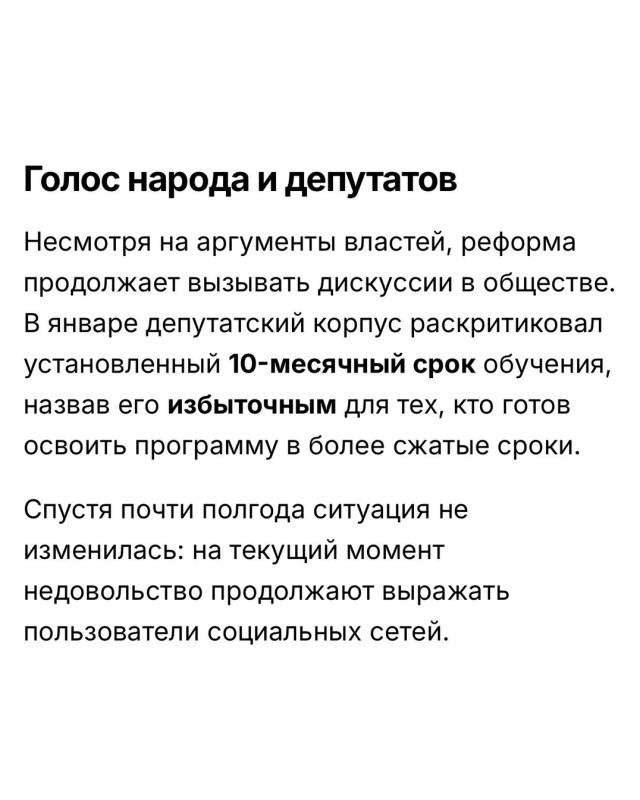 Голос народа и депутатов

Несмотря на аргументы властей, реформа продолжает вызывать дискуссии в обществе. В январе депутатский корпус раскритиковал установленный 10-месячный срок обучения, назвав его избыточным для тех, кто готов освоить программу в более сжатые сроки.

Спустя почти полгода ситуация не изменилась: на текущий момент недовольство продолжают выражать пользователи социальных сетей.